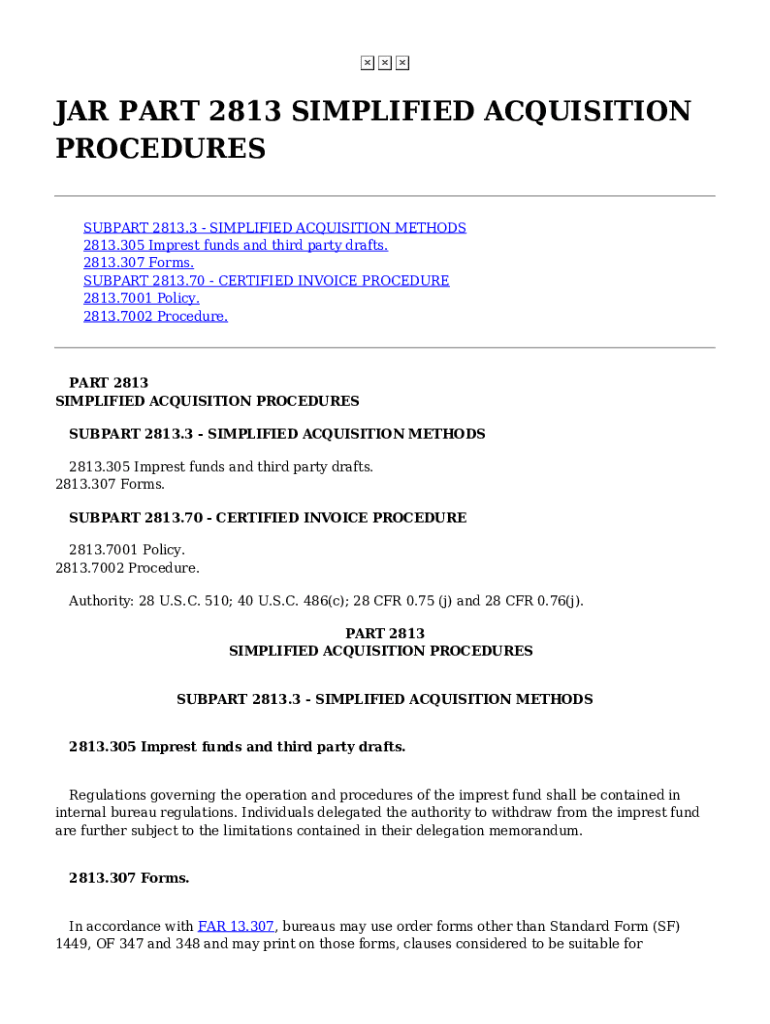 JAR PART 2813 SIMPLIFIED ACQUISITION PROCEDURES

SUBPART 2813.3 - SIMPLIFIED ACQUISITION METHODS
2813.305 Imprest funds and third party drafts.
2813.307 Forms.
SUBPART 2813.70 - CERTIFIED INVOICE PROCEDURE
2813.7001 Policy.
2813.7002 Procedure.

PART 2813
SIMPLIFIED ACQUISITION PROCEDURES

SUBPART 2813.3 - SIMPLIFIED ACQUISITION METHODS

2813.305 Imprest funds and third party drafts.
2813.307 Forms.

SUBPART 2813.70 - CERTIFIED INVOICE PROCEDURE

2813.7001 Policy.
2813.7002 Procedure.

Authority: 28 U.S.C. 510; 40 U.S.C. 486(c); 28 CFR 0.75 (j) and 28 CFR 0.76(j).

PART 2813
SIMPLIFIED ACQUISITION PROCEDURES

SUBPART 2813.3 - SIMPLIFIED ACQUISITION METHODS

2813.305 Imprest funds and third party drafts.

Regulations governing the operation and procedures of the imprest fund shall be contained in internal bureau regulations. Individuals delegated the authority to withdraw from the imprest fund are further subject to the limitations contained in their delegation memorandum.

2813.307 Forms.

In accordance with FAR 13.307, bureaus may use order forms other than Standard Form (SF) 1449, OF 347 and 348 and may print on those forms, clauses considered to be suitable for